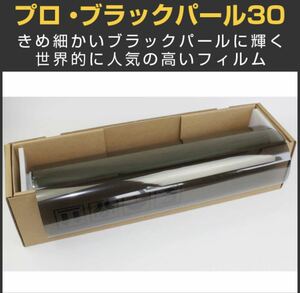 プロ・ブラックパール30
きめ細かいブラックパールに輝く
世界的に人気の高いフィルム